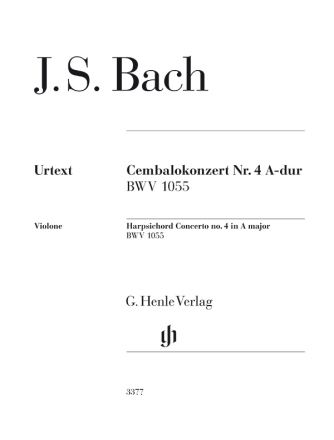 J. S. Bach

Urtext

Cembalokonzert Nr. 4 A-dur
BWV 1055

Violone

Harpsichord Concerto no. 4 in A major
BWV 1055

G. Henle Verlag

gh

3377